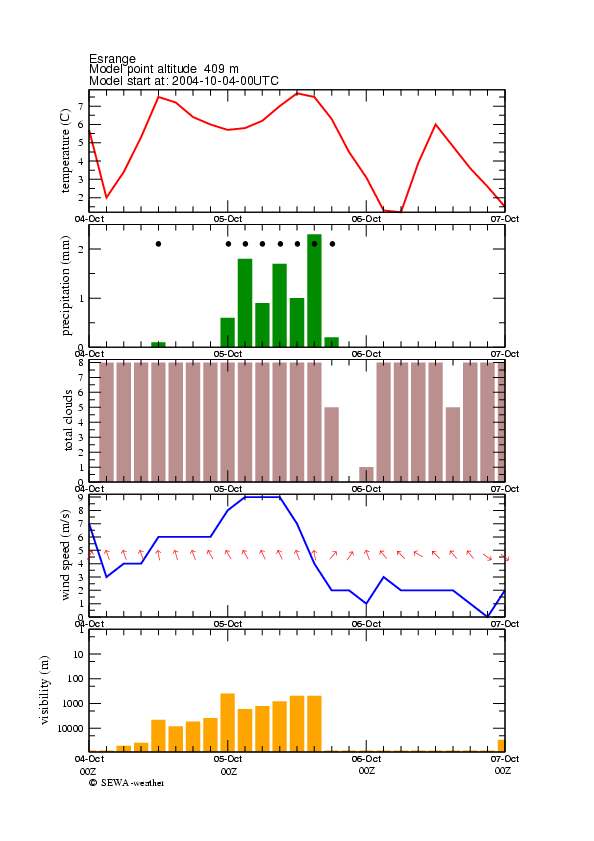 Esrange
Model point altitude 409 m
Model start at: 2004-10-04-00UTC

temperature (C)
7
6
5
4
3
2
04-Oct
05-Oct
06-Oct
07-Oct

precipitation (mm)
2
1
0
04-Oct
05-Oct
06-Oct
07-Oct

total clouds
8
7
6
5
4
3
2
1
0
04-Oct
05-Oct
06-Oct
07-Oct

wind speed (m/s)
9
8
7
6
5
4
3
2
1
0
04-Oct
05-Oct
06-Oct
07-Oct

visibility (m)
10
100
1000
10000
04-Oct
05-Oct
06-Oct
07-Oct
00Z
00Z
00Z
00Z

© SEWA-weather